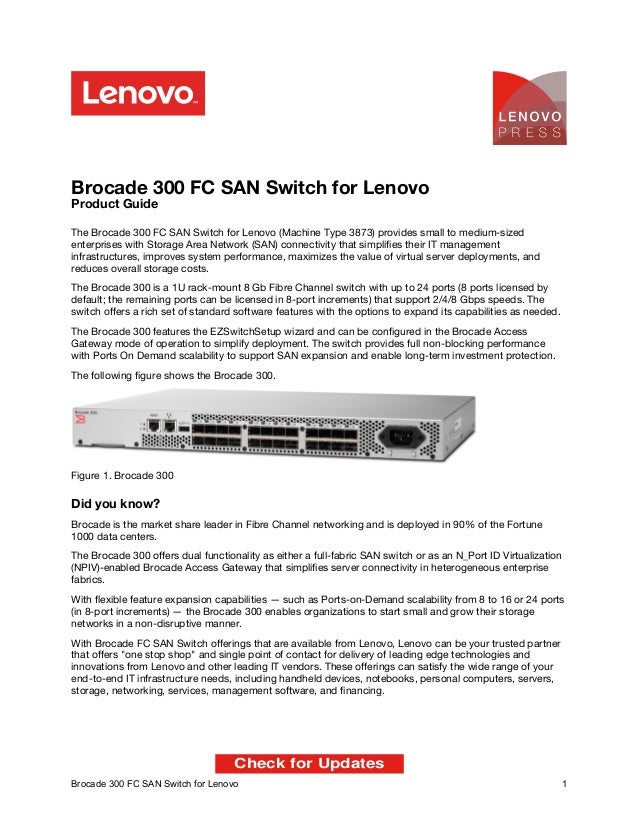 Lenovo

LENOVO PRESS

Brocade 300 FC SAN Switch for Lenovo
Product Guide

The Brocade 300 FC SAN Switch for Lenovo (Machine Type 3873) provides small to medium-sized enterprises with Storage Area Network (SAN) connectivity that simplifies their IT management infrastructures, improves system performance, maximizes the value of virtual server deployments, and reduces overall storage costs.

The Brocade 300 is a 1U rack-mount 8 Gb Fibre Channel switch with up to 24 ports (8 ports licensed by default; the remaining ports can be licensed in 8-port increments) that support 2/4/8 Gbps speeds. The switch offers a rich set of standard software features with the options to expand its capabilities as needed.

The Brocade 300 features the EZSwitchSetup wizard and can be configured in the Brocade Access Gateway mode of operation to simplify deployment. The switch provides full non-blocking performance with Ports On Demand scalability to support SAN expansion and enable long-term investment protection.

The following figure shows the Brocade 300.

Brocade 300

Figure 1. Brocade 300

Did you know?

Brocade is the market share leader in Fibre Channel networking and is deployed in 90% of the Fortune 1000 data centers.

The Brocade 300 offers dual functionality as either a full-fabric SAN switch or as an N_Port ID Virtualization (NPIV)-enabled Brocade Access Gateway that simplifies server connectivity in heterogeneous enterprise fabrics.

With flexible feature expansion capabilities — such as Ports-on-Demand scalability from 8 to 16 or 24 ports (in 8-port increments) — the Brocade 300 enables organizations to start small and grow their storage networks in a non-disruptive manner.

With Brocade FC SAN Switch offerings that are available from Lenovo, Lenovo can be your trusted partner that offers "one stop shop" and single point of contact for delivery of leading edge technologies and innovations from Lenovo and other leading IT vendors. These offerings can satisfy the wide range of your end-to-end IT infrastructure needs, including handheld devices, notebooks, personal computers, servers, storage, networking, services, management software, and financing.

Check for Updates

Brocade 300 FC SAN Switch for Lenovo 1